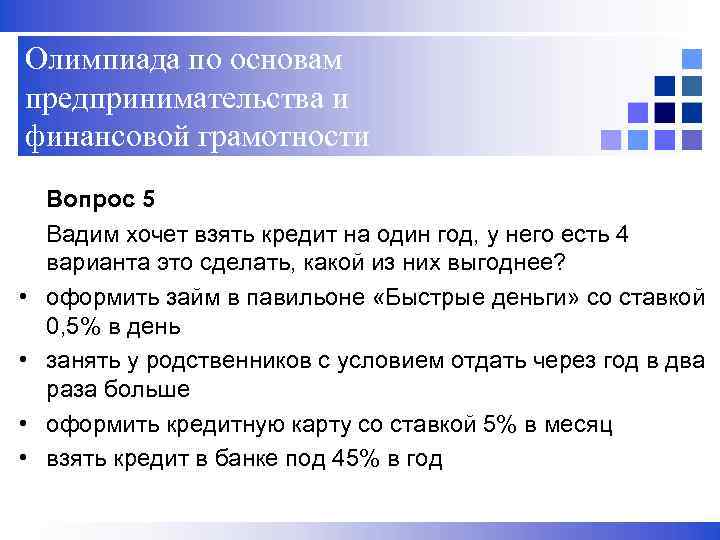 Олимпиада по основам предпринимательства и финансовой грамотности

Вопрос 5

Вадим хочет взять кредит на один год, у него есть 4 варианта это сделать, какой из них выгоднее?

• оформить займ в павильоне «Быстрые деньги» со ставкой 0,5% в день
• занять у родственников с условием отдать через год в два раза больше
• оформить кредитную карту со ставкой 5% в месяц
• взять кредит в банке под 45% в год